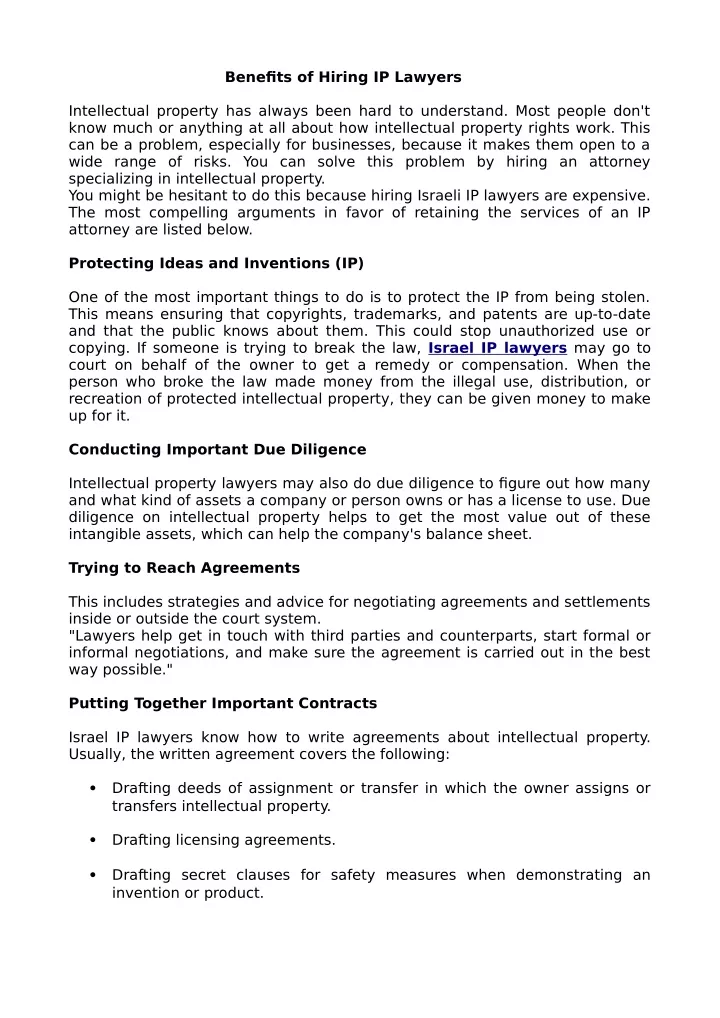 Benefits of Hiring IP Lawyers

Intellectual property has always been hard to understand. Most people don't know much or anything at all about how intellectual property rights work. This can be a problem, especially for businesses, because it makes them open to a wide range of risks. You can solve this problem by hiring an attorney specializing in intellectual property.
You might be hesitant to do this because hiring Israeli IP lawyers are expensive. The most compelling arguments in favor of retaining the services of an IP attorney are listed below.

Protecting Ideas and Inventions (IP)

One of the most important things to do is to protect the IP from being stolen. This means ensuring that copyrights, trademarks, and patents are up-to-date and that the public knows about them. This could stop unauthorized use or copying. If someone is trying to break the law, Israel IP lawyers may go to court on behalf of the owner to get a remedy or compensation. When the person who broke the law made money from the illegal use, distribution, or recreation of protected intellectual property, they can be given money to make up for it.

Conducting Important Due Diligence

Intellectual property lawyers may also do due diligence to figure out how many and what kind of assets a company or person owns or has a license to use. Due diligence on intellectual property helps to get the most value out of these intangible assets, which can help the company's balance sheet.

Trying to Reach Agreements

This includes strategies and advice for negotiating agreements and settlements inside or outside the court system.
"Lawyers help get in touch with third parties and counterparts, start formal or informal negotiations, and make sure the agreement is carried out in the best way possible."

Putting Together Important Contracts

Israel IP lawyers know how to write agreements about intellectual property. Usually, the written agreement covers the following:

• Drafting deeds of assignment or transfer in which the owner assigns or transfers intellectual property.

• Drafting licensing agreements.

• Drafting secret clauses for safety measures when demonstrating an invention or product.